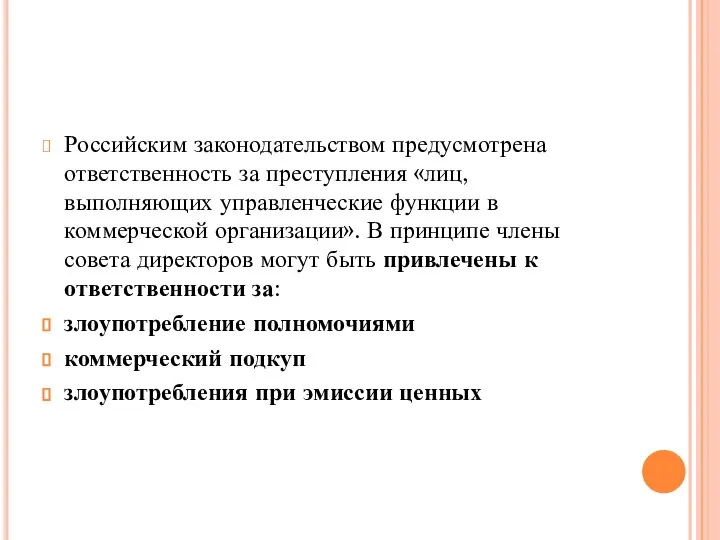 Российским законодательством предусмотрена ответственность за преступления «лиц, выполняющих управленческие функции в коммерческой организации». В принципе члены совета директоров могут быть привлечены к ответственности за:

злоупотребление полномочиями

коммерческий подкуп

злоупотребления при эмиссии ценных